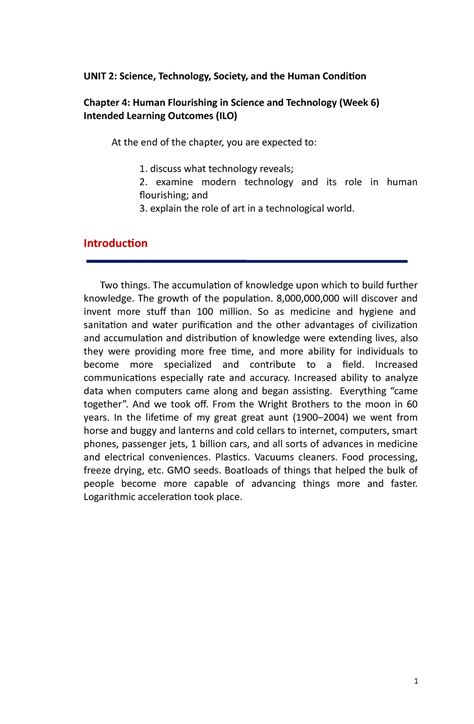 UNIT 2: Science, Technology, Society, and the Human Condition

Chapter 4: Human Flourishing in Science and Technology (Week 6)
Intended Learning Outcomes (ILO)

At the end of the chapter, you are expected to:

1. discuss what technology reveals;
2. examine modern technology and its role in human flourishing; and
3. explain the role of art in a technological world.

Introduction

Two things. The accumulation of knowledge upon which to build further knowledge. The growth of the population. 8,000,000,000 will discover and invent more stuff than 100 million. So as medicine and hygiene and sanitation and water purification and the other advantages of civilization and accumulation and distribution of knowledge were extending lives, also they were providing more free time, and more ability for individuals to become more specialized and contribute to a field. Increased communications especially rate and accuracy. Increased ability to analyze data when computers came along and began assisting. Everything "came together". And we took off. From the Wright Brothers to the moon in 60 years. In the lifetime of my great great aunt (1900–2004) we went from horse and buggy and lanterns and cold cellars to internet, computers, smart phones, passenger jets, 1 billion cars, and all sorts of advances in medicine and electrical conveniences. Plastics. Vacuums cleaners. Food processing, freeze drying, etc. GMO seeds. Boatloads of things that helped the bulk of people become more capable of advancing things more and faster. Logarithmic acceleration took place.

1